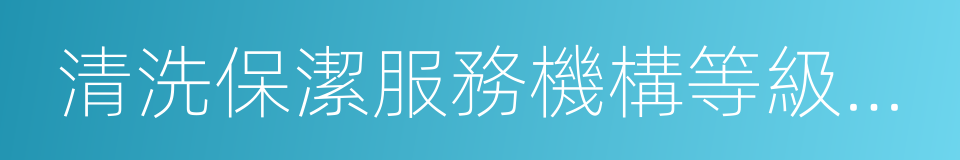 清洗保潔服務機構等級...